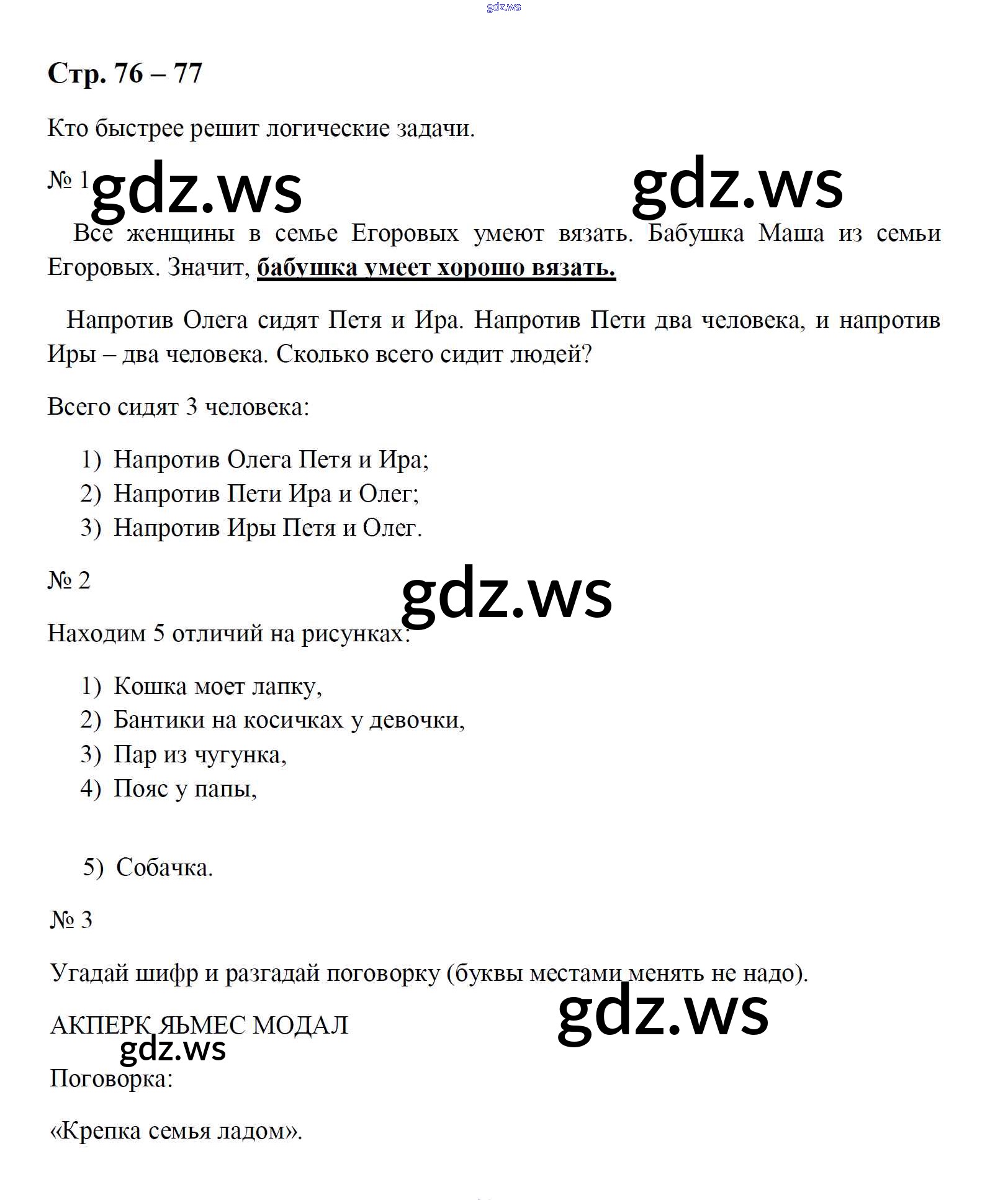 Стр. 76 – 77

Кто быстрее решит логические задачи.

№ 1

Все женщины в семье Егоровых умеют вязать. Бабушка Маша из семьи Егоровых. Значит, бабушка умеет хорошо вязать.

Напротив Олега сидят Петя и Ира. Напротив Пети два человека, и напротив Иры – два человека. Сколько всего сидит людей?

Всего сидят 3 человека:

1) Напротив Олега Петя и Ира;
2) Напротив Пети Ира и Олег;
3) Напротив Иры Петя и Олег.

№ 2

Находим 5 отличий на рисунках:

1) Кошка моет лапку,
2) Бантики на косичках у девочки,
3) Пар из чугунка,
4) Пояс у папы,

5) Собачка.

№ 3

Угадай шифр и разгадай поговорку (буквы местами менять не надо).

АКПЕРК ЯЬМЕС МОДАЛ

Поговорка:

«Крепка семья ладом».

gdz.ws